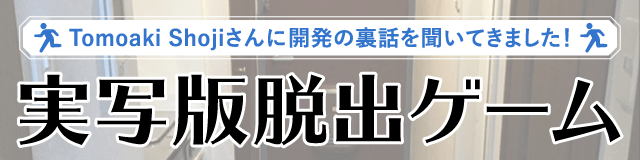 Tomoaki Shojiさんに開発の裏話を聞いてきました!

実写版脱出ゲーム